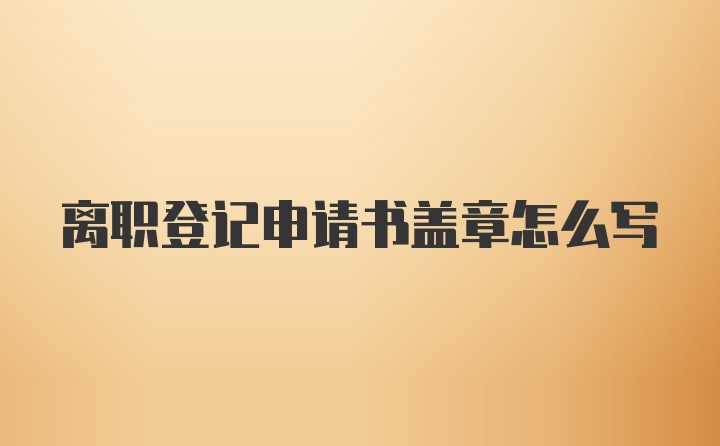 离职登记申请书盖章怎么写